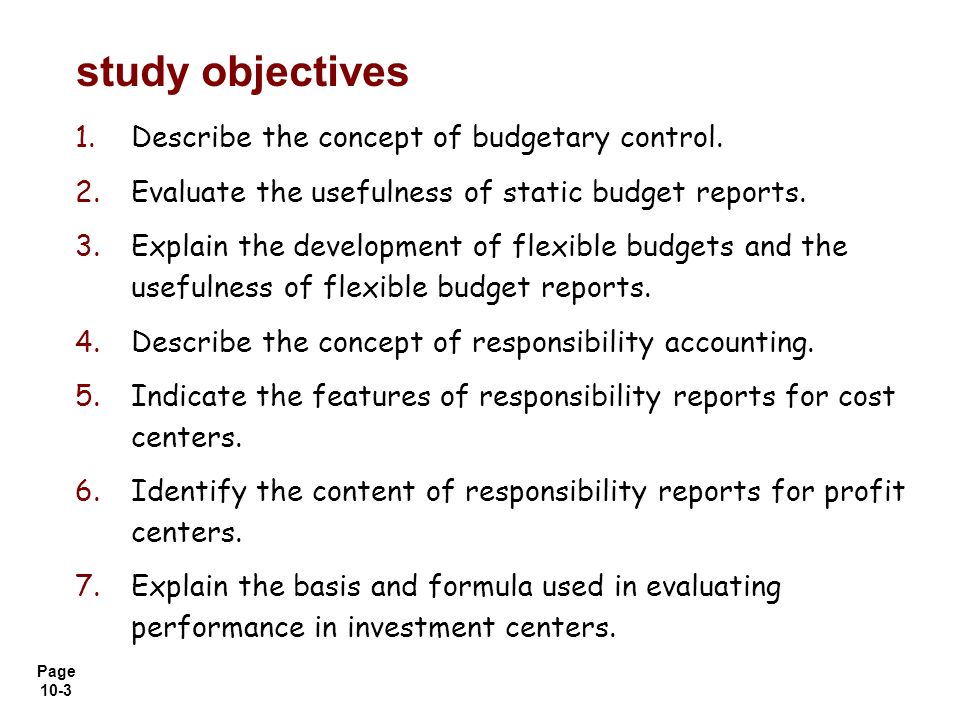 study objectives

1. Describe the concept of budgetary control.

2. Evaluate the usefulness of static budget reports.

3. Explain the development of flexible budgets and the usefulness of flexible budget reports.

4. Describe the concept of responsibility accounting.

5. Indicate the features of responsibility reports for cost centers.

6. Identify the content of responsibility reports for profit centers.

7. Explain the basis and formula used in evaluating performance in investment centers.

Page 10-3